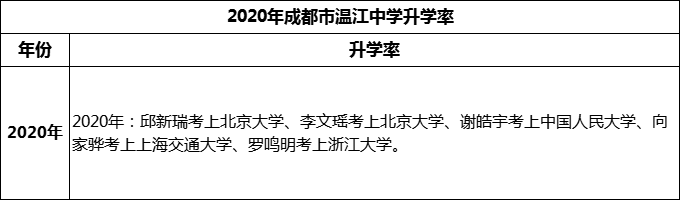 2020年成都市温江中学升学率

| 年份 | 升学率 |
|---|---|
| 2020年 | 2020年：邱新瑞考上北京大学、李文瑶考上北京大学、谢皓宇考上中国人民大学、向家骅考上上海交通大学、罗鸣明考上浙江大学。 |